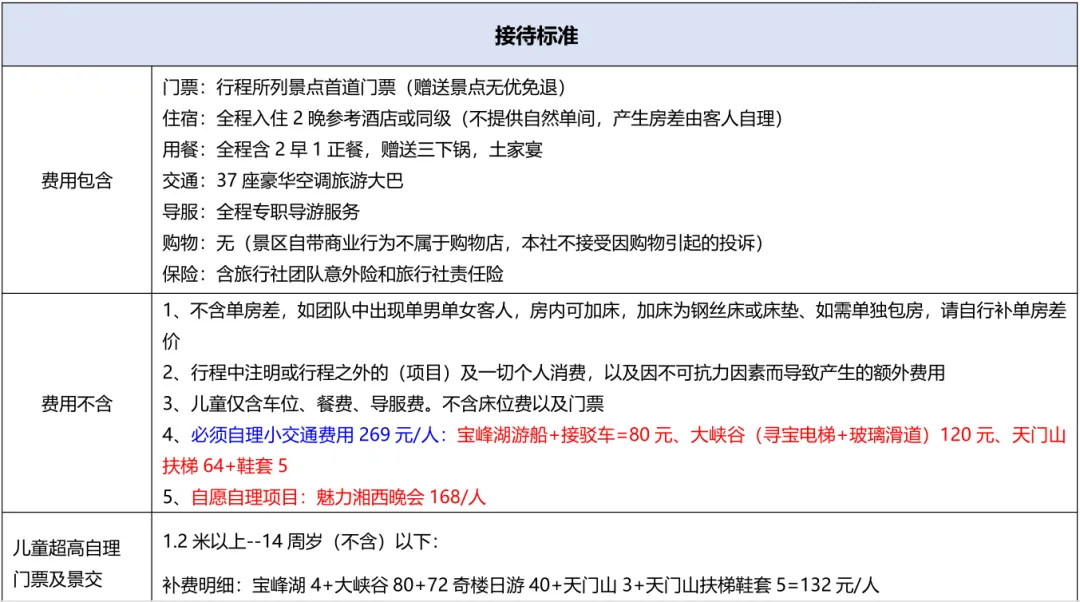 | 接待标准 | |
|---|---|
| 费用包含 | 门票：行程所列景点首道门票（赠送景点无优免退）<br>住宿：全程入住2晚参考酒店或同级（不提供自然单间，产生房差由客人自理）<br>用餐：全程含2早1正餐，赠送三下锅，土家宴<br>交通：37座豪华空调旅游大巴<br>导服：全程专职导游服务<br>购物：无（景区自带商业行为不属于购物店，本社不接受因购物引起的投诉）<br>保险：含旅行社团队意外险和旅行社责任险 |
| 费用不含 | 1、不含单房差，如团队中出现单男单女客人，房内可加床，加床为钢丝床或床垫、如需单独包房，请自行补单房差价<br>2、行程中注明或行程之外的（项目）及一切个人消费，以及因不可抗力因素而导致产生的额外费用<br>3、儿童仅含车位、餐费、导服费。不含床位费以及门票<br>4、必须自理小交通费用269元/人：宝峰湖游船+接驳车=80元、大峡谷（寻宝电梯+玻璃滑道）120元、天门山扶梯64+鞋套5<br>5、自愿自理项目：魅力湘西晚会168/人 |
| 儿童超高自理门票及景交 | 1.2米以上--14周岁（不含）以下：<br>补费明细：宝峰湖4+大峡谷80+72奇楼日游40+天门山3+天门山扶梯鞋套5=132元/人 |